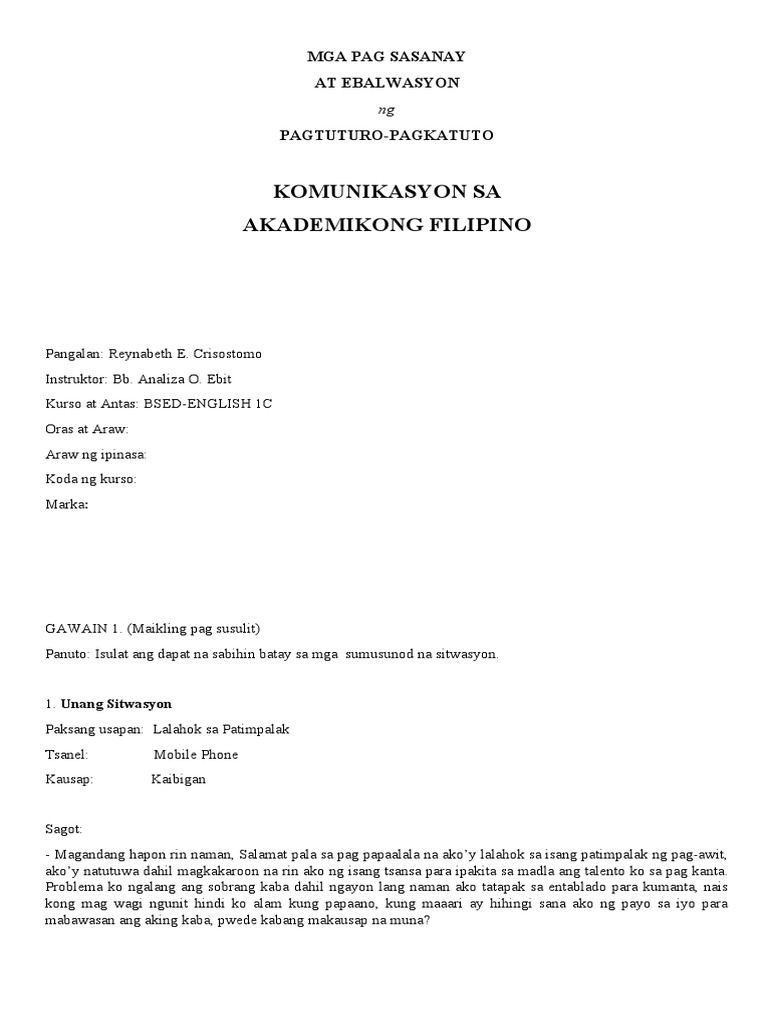 MGA PAG SASANAY
AT EBALWASYON
ng
PAGTUTURO-PAGKATUTO

KOMUNIKASYON SA
AKADEMIKONG FILIPINO

Pangalan: Reynabeth E. Crisostomo
Instruktor: Bb. Analiza O. Ebit
Kurso at Antas: BSED-ENGLISH 1C
Oras at Araw:
Araw ng ipinasa:
Koda ng kurso:
Marka:

GAWAIN 1. (Maikling pag susulit)
Panuto: Isulat ang dapat na sabihin batay sa mga sumusunod na sitwasyon.

1. Unang Sitwasyon
Paksang usapan: Lalahok sa Patimpalak
Tsanel: Mobile Phone
Kausap: Kaibigan

Sagot:
- Magandang hapon rin naman, Salamat pala sa pag papaalala na ako'y lalahok sa isang patimpalak ng pag-awit, ako'y natutuwa dahil magkakaroon na rin ako ng isang tsansa para ipakita sa madla ang talento ko sa pag kanta. Problema ko ngalang ang sobrang kaba dahil ngayon lang naman ako tatapak sa entablado para kumanta, nais kong mag wagi ngunit hindi ko alam kung papaano, kung maaari ay hihingi sana ako ng payo sa iyo para mabawasan ang aking kaba, pwede kabang makausap na muna?